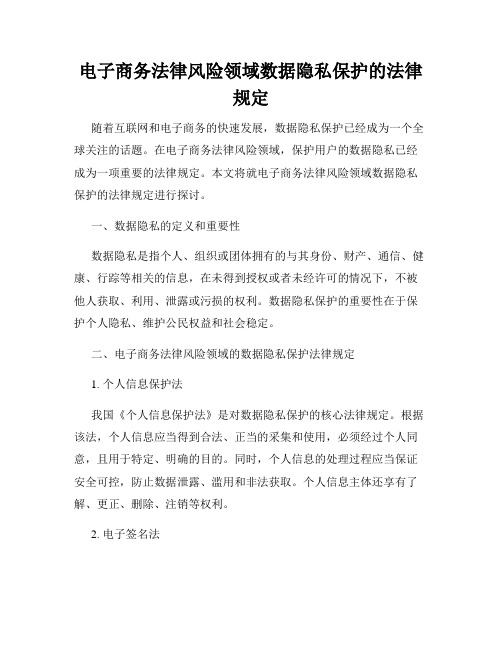 电子商务法律风险领域数据隐私保护的法律规定

随着互联网和电子商务的快速发展，数据隐私保护已经成为一个全球关注的话题。在电子商务法律风险领域，保护用户的数据隐私已经成为一项重要的法律规定。本文将就电子商务法律风险领域数据隐私保护的法律规定进行探讨。

一、数据隐私的定义和重要性

数据隐私是指个人、组织或团体拥有的与其身份、财产、通信、健康、行踪等相关的信息，在未得到授权或者未经许可的情况下，不被他人获取、利用、泄露或污损的权利。数据隐私保护的重要性在于保护个人隐私、维护公民权益和社会稳定。

二、电子商务法律风险领域的数据隐私保护法律规定

1. 个人信息保护法

我国《个人信息保护法》是对数据隐私保护的核心法律规定。根据该法，个人信息应当得到合法、正当的采集和使用，必须经过个人同意，且用于特定、明确的目的。同时，个人信息的处理过程应当保证安全可控，防止数据泄露、滥用和非法获取。个人信息主体还享有了解、更正、删除、注销等权利。

2. 电子签名法